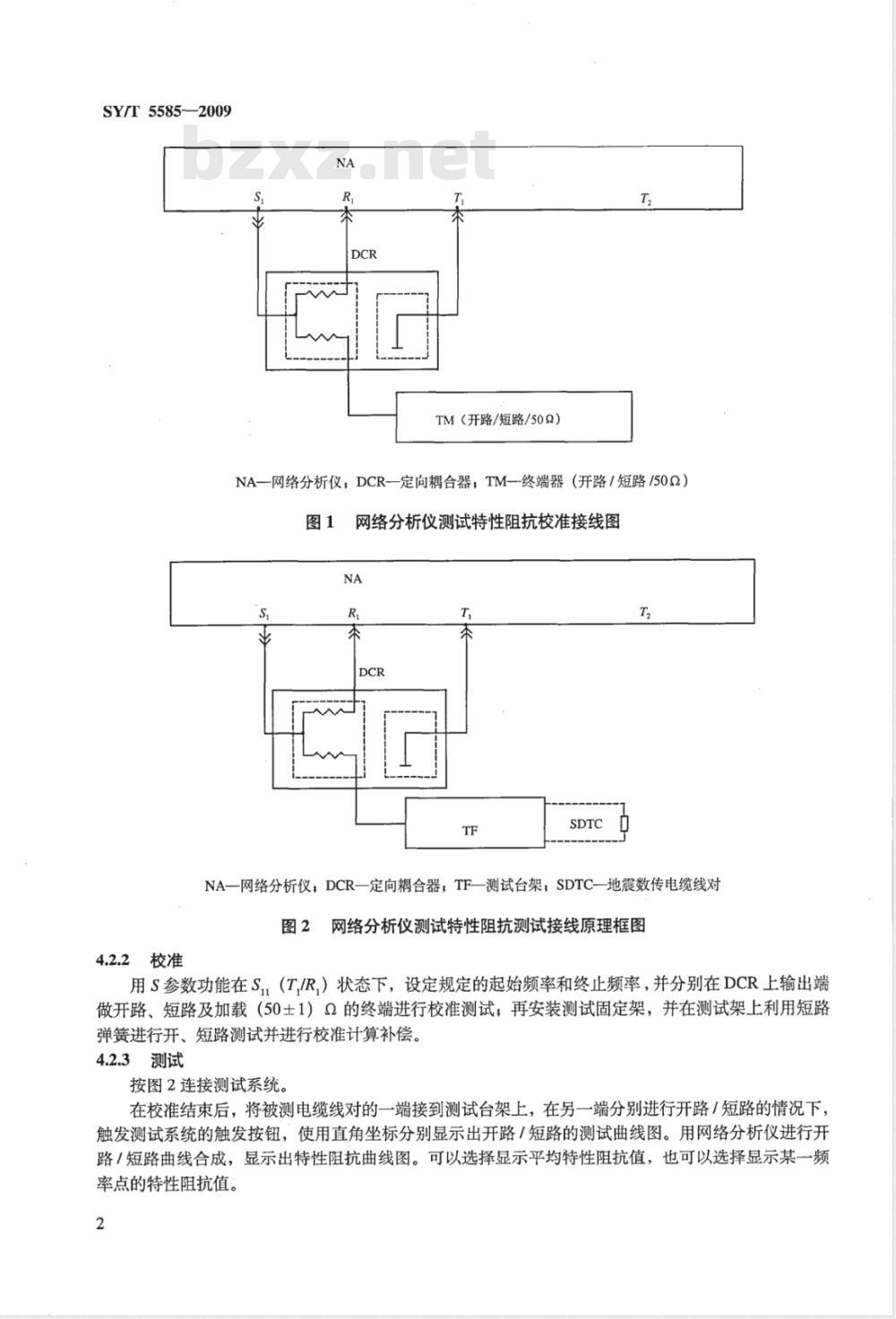 SY/T 5585—2009

bzxz.net

NA

$S_1$ $R_1$ $T_1$ $T_2$

DCR

TM（开路/短路/50Ω）

NA—网络分析仪；DCR—定向耦合器；TM—终端器（开路 / 短路 /50Ω）

图 1 网络分析仪测试特性阻抗校准接线图

NA

$S_1$ $R_1$ $T_1$ $T_2$

DCR

TF

SDTC

NA—网络分析仪；DCR—定向耦合器；TF—测试台架；SDTC—地震数传电缆线对

图 2 网络分析仪测试特性阻抗测试接线原理框图

4.2.2 校准

用 $S$ 参数功能在 $S_{11}$（$T_1/R_1$）状态下，设定规定的起始频率和终止频率，并分别在 DCR 上输出端做开路、短路及加载（50±1）Ω 的终端进行校准测试；再安装测试固定架，并在测试架上利用短路弹簧进行开、短路测试并进行校准计算补偿。

4.2.3 测试

按图 2 连接测试系统。

在校准结束后，将被测电缆线对的一端接到测试台架上，在另一端分别进行开路 / 短路的情况下，触发测试系统的触发按钮，使用直角坐标分别显示出开路 / 短路的测试曲线图。用网络分析仪进行开路 / 短路曲线合成，显示出特性阻抗曲线图。可以选择显示平均特性阻抗值，也可以选择显示某一频率点的特性阻抗值。

2